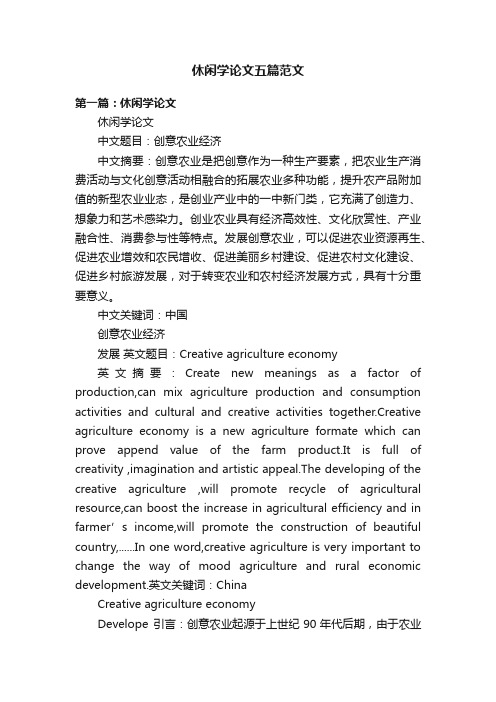 休闲学论文五篇范文

第一篇：休闲学论文

休闲学论文

中文题目：创意农业经济

中文摘要：创意农业是把创意作为一种生产要素，把农业生产消费活动与文化创意活动相融合的拓展农业多种功能，提升农产品附加值的新型农业业态，是创业产业中的一中新门类，它充满了创造力、想象力和艺术感染力。创业农业具有经济高效性、文化欣赏性、产业融合性、消费参与性等特点。发展创意农业，可以促进农业资源再生、促进农业增效和农民增收、促进美丽乡村建设、促进农村文化建设、促进乡村旅游发展，对于转变农业和农村经济发展方式，具有十分重要意义。

中文关键词：中国

创意农业经济

发展 英文题目：Creative agriculture economy

英文摘要：Create new meanings as a factor of production,can mix agriculture production and consumption activities and cultural and creative activities together.Creative agriculture economy is a new agriculture formate which can prove append value of the farm product.It is full of creativity ,imagination and artistic appeal.The developing of the creative agriculture ,will promote recycle of agricultural resource,can boost the increase in agricultural efficiency and in farmer' s income,will promote the construction of beautiful country,......In one word,creative agriculture is very important to change the way of mood agriculture and rural economic development.英文关键词：China

Creative agriculture economy

Develope 引言：创意农业起源于上世纪 90 年代后期，由于农业